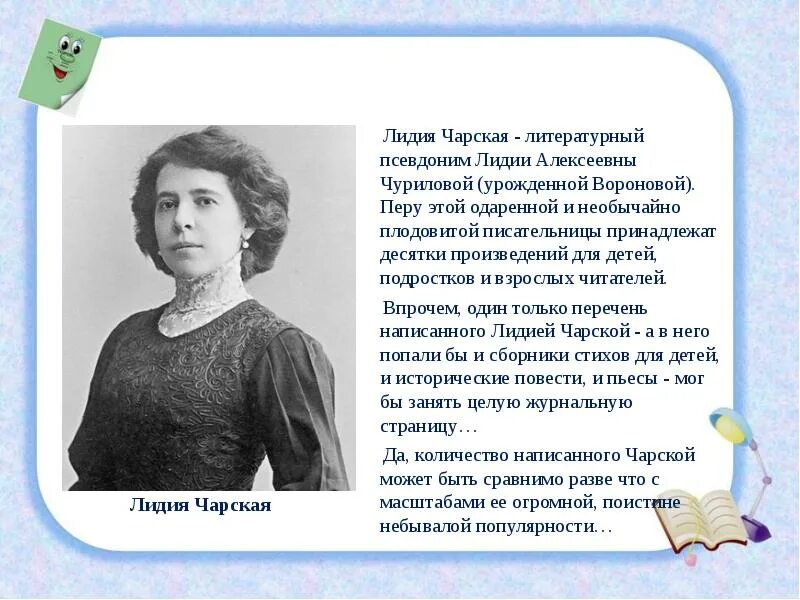 Лидия Чарская

Лидия Чарская - литературный псевдоним Лидии Алексеевны Чуриловой (урожденной Вороновой). Перу этой одаренной и необычайно плодовитой писательницы принадлежат десятки произведений для детей, подростков и взрослых читателей.

Впрочем, один только перечень написанного Лидией Чарской - а в него попали бы и сборники стихов для детей, и исторические повести, и пьесы - мог бы занять целую журнальную страницу…

Да, количество написанного Чарской может быть сравнимо разве что с масштабами ее огромной, поистине небывалой популярности…